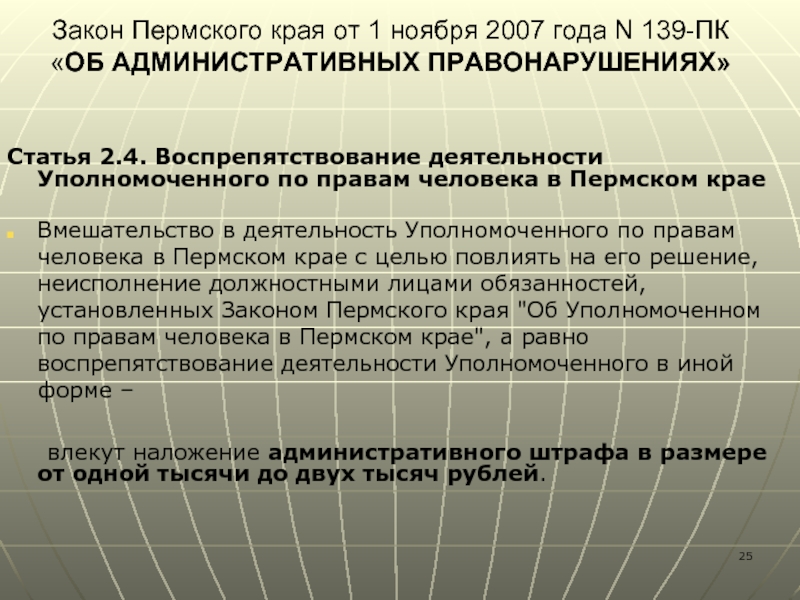 Закон Пермского края от 1 ноября 2007 года N 139-ПК «ОБ АДМИНИСТРАТИВНЫХ ПРАВОНАРУШЕНИЯХ»

Статья 2.4. Воспрепятствование деятельности Уполномоченного по правам человека в Пермском крае

Вмешательство в деятельность Уполномоченного по правам человека в Пермском крае с целью повлиять на его решение, неисполнение должностными лицами обязанностей, установленных Законом Пермского края "Об Уполномоченном по правам человека в Пермском крае", а равно воспрепятствование деятельности Уполномоченного в иной форме –

влекут наложение административного штрафа в размере от одной тысячи до двух тысяч рублей.

25